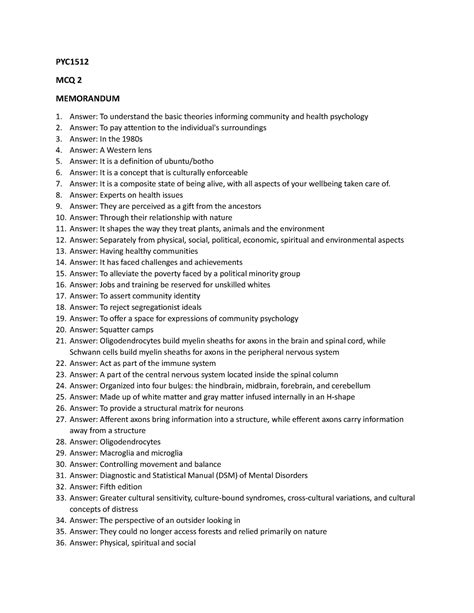 PYC1512

MCQ 2

MEMORANDUM

1. Answer: To understand the basic theories informing community and health psychology
2. Answer: To pay attention to the individual's surroundings
3. Answer: In the 1980s
4. Answer: A Western lens
5. Answer: It is a definition of ubuntu/botho
6. Answer: It is a concept that is culturally enforceable
7. Answer: It is a composite state of being alive, with all aspects of your wellbeing taken care of.
8. Answer: Experts on health issues
9. Answer: They are perceived as a gift from the ancestors
10. Answer: Through their relationship with nature
11. Answer: It shapes the way they treat plants, animals and the environment
12. Answer: Separately from physical, social, political, economic, spiritual and environmental aspects
13. Answer: Having healthy communities
14. Answer: It has faced challenges and achievements
15. Answer: To alleviate the poverty faced by a political minority group
16. Answer: Jobs and training be reserved for unskilled whites
17. Answer: To assert community identity
18. Answer: To reject segregationist ideals
19. Answer: To offer a space for expressions of community psychology
20. Answer: Squatter camps
21. Answer: Oligodendrocytes build myelin sheaths for axons in the brain and spinal cord, while Schwann cells build myelin sheaths for axons in the peripheral nervous system
22. Answer: Act as part of the immune system
23. Answer: A part of the central nervous system located inside the spinal column
24. Answer: Organized into four bulges: the hindbrain, midbrain, forebrain, and cerebellum
25. Answer: Made up of white matter and gray matter infused internally in an H-shape
26. Answer: To provide a structural matrix for neurons
27. Answer: Afferent axons bring information into a structure, while efferent axons carry information away from a structure
28. Answer: Oligodendrocytes
29. Answer: Macroglia and microglia
30. Answer: Controlling movement and balance
31. Answer: Diagnostic and Statistical Manual (DSM) of Mental Disorders
32. Answer: Fifth edition
33. Answer: Greater cultural sensitivity, culture-bound syndromes, cross-cultural variations, and cultural concepts of distress
34. Answer: The perspective of an outsider looking in
35. Answer: They could no longer access forests and relied primarily on nature
36. Answer: Physical, spiritual and social